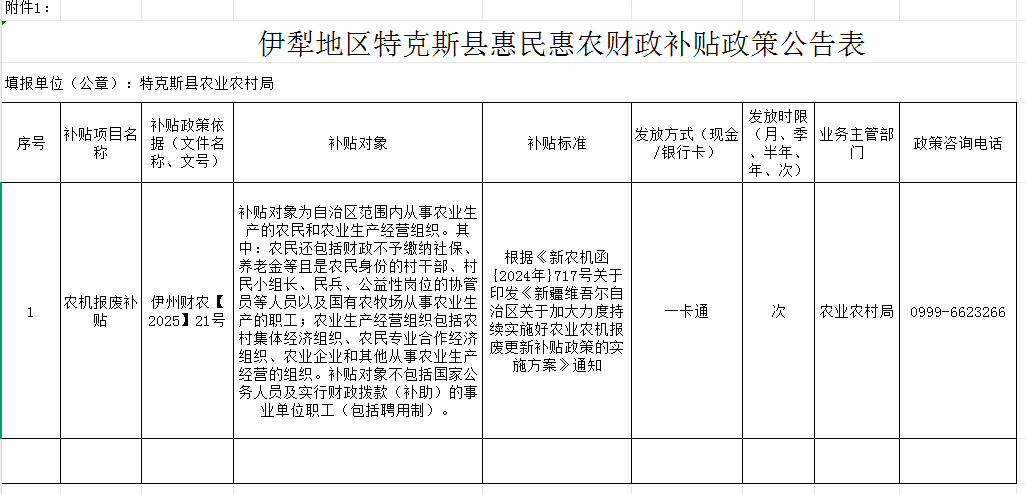 附件1：

伊犁地区特克斯县惠民惠农财政补贴政策公告表

填报单位（公章）：特克斯县农业农村局

| 序号 | 补贴项目名称 | 补贴政策依据（文件名称、文号） | 补贴对象 | 补贴标准 | 发放方式（现金/银行卡） | 发放时限（月、季、半年、年、次） | 业务主管部门 | 政策咨询电话 |
|---|---|---|---|---|---|---|---|---|
| 1 | 农机报废补贴 | 伊州财农【2025】21号 | 补贴对象为自治区范围内从事农业生产的农民和农业生产经营组织。其中：农民还包括财政不予缴纳社保、养老金等且是农民身份的村干部、村民小组长、民兵、公益性岗位的协管员等人员以及国有农牧场从事农业生产的职工；农业生产经营组织包括农村集体经济组织、农民专业合作经济组织、农业企业和其他从事农业生产经营的组织。补贴对象不包括国家公务人员及实行财政拨款（补助）的事业单位职工（包括聘用制）。 | 根据《新农机函〔2024年〕717号关于印发《新疆维吾尔自治区关于加大力度持续实施好农业农机报废更新补贴政策的实施方案》通知 | 一卡通 | 次 | 农业农村局 | 0999-6623266 |
| | | | | | | | | |